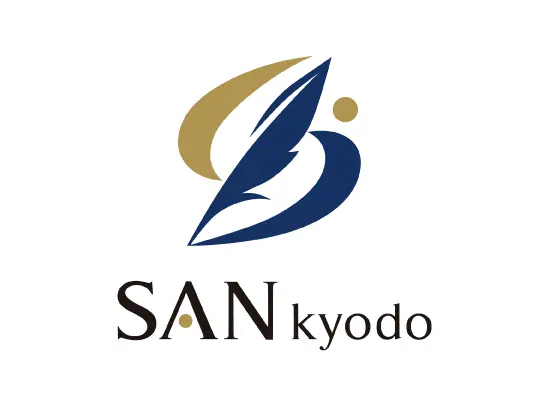 SAN kyodo